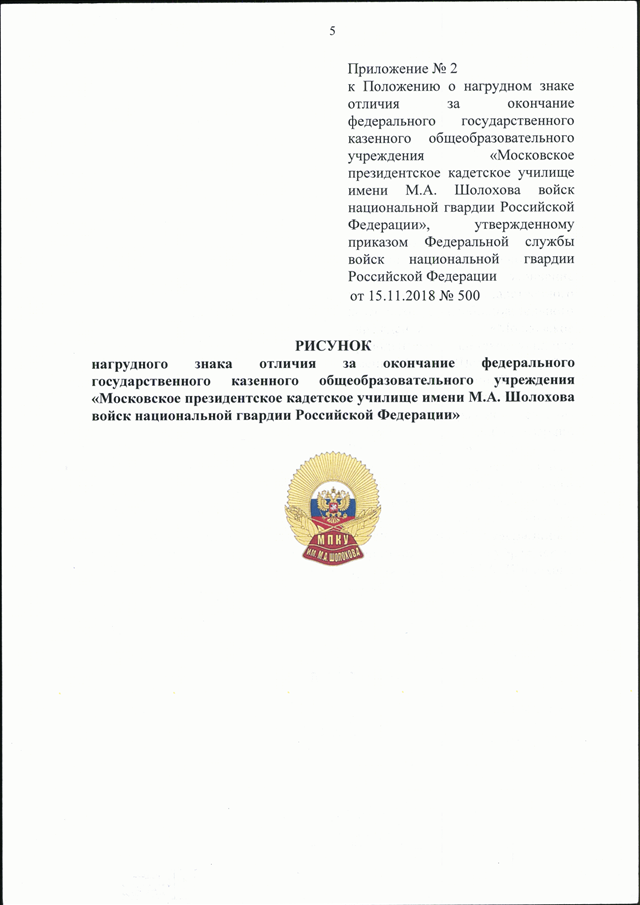 5

Приложение № 2
к Положению о нагрудном знаке отличия за окончание федерального государственного казенного общеобразовательного учреждения «Московское президентское кадетское училище имени М.А. Шолохова войск национальной гвардии Российской Федерации», утвержденному приказом Федеральной службы войск национальной гвардии Российской Федерации
от 15.11.2018 № 500

РИСУНОК
нагрудного знака отличия за окончание федерального государственного казенного общеобразовательного учреждения «Московское президентское кадетское училище имени М.А. Шолохова войск национальной гвардии Российской Федерации»

МПКУ
ИМ. М.А. ШОЛОХОВА